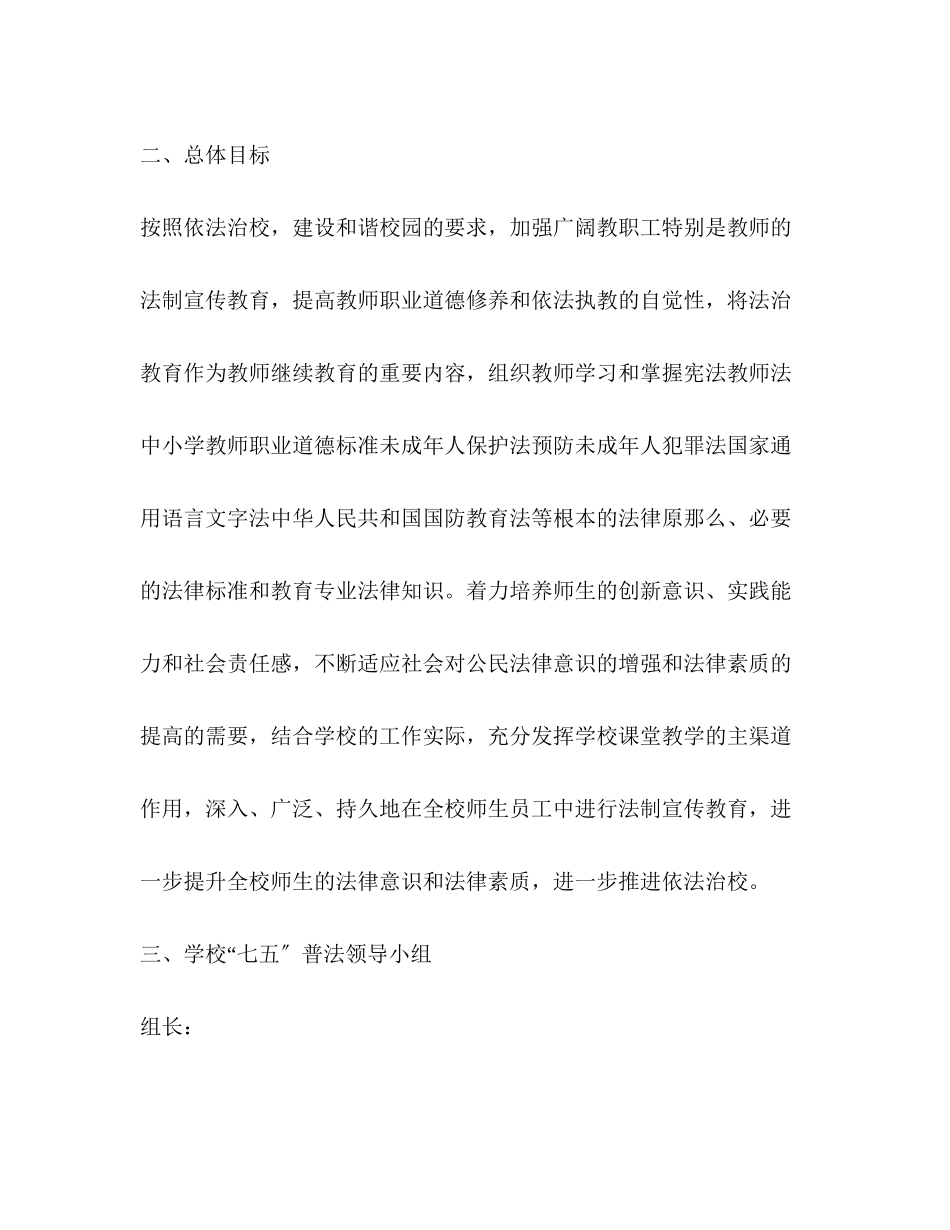 二、总体目标

按照依法治校，建设和谐校园的要求，加强广阔教职工特别是教师的法制宣传教育，提高教师职业道德修养和依法执教的自觉性，将法治教育作为教师继续教育的重要内容，组织教师学习和掌握宪法教师法中小学教师职业道德标准未成年人保护法预防未成年人犯罪法国家通用语言文字法中华人民共和国国防教育法等根本的法律原那么、必要的法律标准和教育专业法律知识。着力培养师生的创新意识、实践能力和社会责任感，不断适应社会对公民法律意识的增强和法律素质的提高的需要，结合学校的工作实际，充分发挥学校课堂教学的主渠道作用，深入、广泛、持久地在全校师生员工中进行法制宣传教育，进一步提升全校师生的法律意识和法律素质，进一步推进依法治校。

三、学校“七五″普法领导小组

组长：